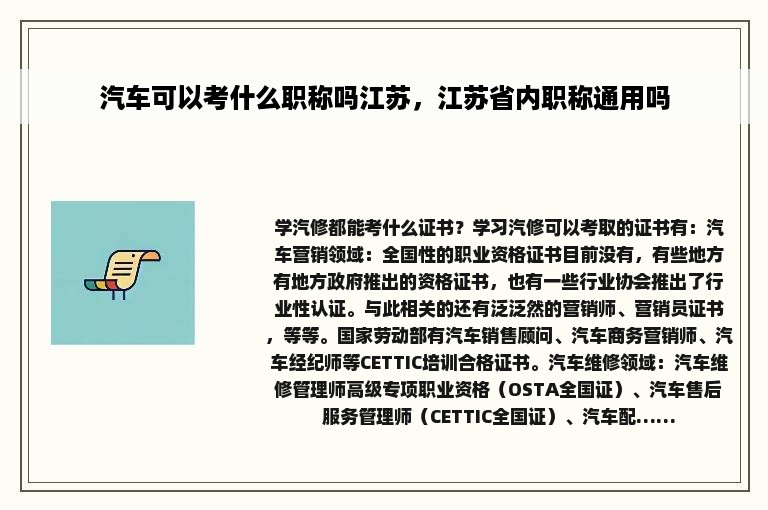 汽车可以考什么职称吗江苏，江苏省内职称通用吗

学汽修都能考什么证书？学习汽修可以考取的证书有：汽车营销领域：全国性的职业资格证书目前没有，有些地方有地方政府推出的资格证书，也有一些行业协会推出了行业性认证。与此相关的还有泛泛然的营销师、营销员证书，等等。国家劳动部有汽车销售顾问、汽车商务营销师、汽车经纪师等CETTIC培训合格证书。汽车维修领域：汽车维修管理师高级专项职业资格（OSTA全国证）、汽车售后服务管理师（CETTIC全国证）、汽车配......